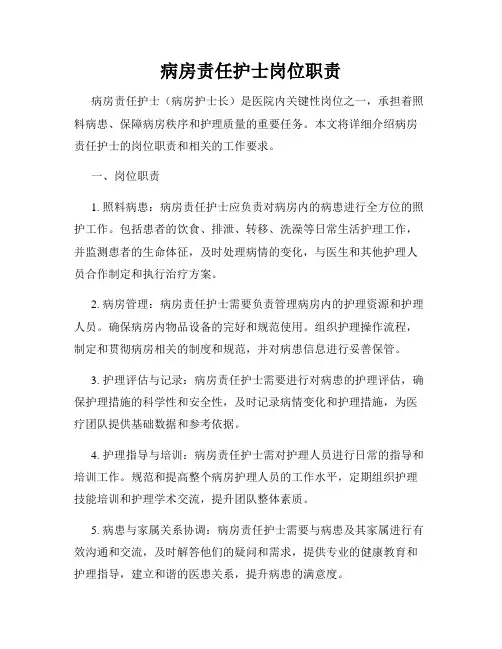 病房责任护士岗位职责

病房责任护士（病房护士长）是医院内关键性岗位之一，承担着照料病患、保障病房秩序和护理质量的重要任务。本文将详细介绍病房责任护士的岗位职责和相关的工作要求。

一、岗位职责

1. 照料病患：病房责任护士应负责对病房内的病患进行全方位的照护工作。包括患者的饮食、排泄、转移、洗澡等日常生活护理工作，并监测患者的生命体征，及时处理病情的变化，与医生和其他护理人员合作制定和执行治疗方案。

2. 病房管理：病房责任护士需要负责管理病房内的护理资源和护理人员。确保病房内物品设备的完好和规范使用。组织护理操作流程，制定和贯彻病房相关的制度和规范，并对病患信息进行妥善保管。

3. 护理评估与记录：病房责任护士需要进行对病患的护理评估，确保护理措施的科学性和安全性，及时记录病情变化和护理措施，为医疗团队提供基础数据和参考依据。

4. 护理指导与培训：病房责任护士需对护理人员进行日常的指导和培训工作。规范和提高整个病房护理人员的工作水平，定期组织护理技能培训和护理学术交流，提升团队整体素质。

5. 病患与家属关系协调：病房责任护士需要与病患及其家属进行有效沟通和交流，及时解答他们的疑问和需求，提供专业的健康教育和护理指导，建立和谐的医患关系，提升病患的满意度。